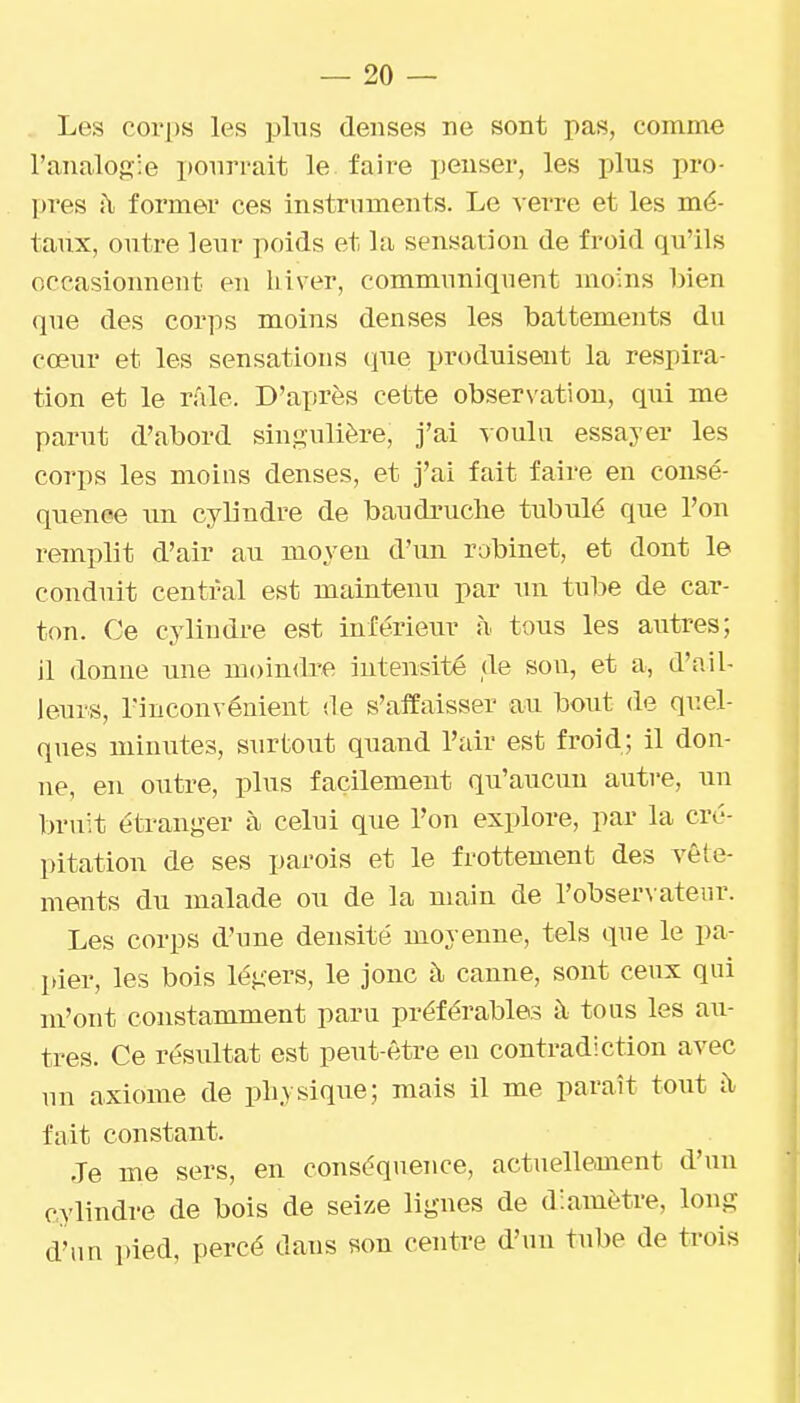 — 20 —

Les corps les plus denses ne sont pas, comme l'analogie pourrait le faire penser, les plus propres à former ces instruments. Le verre et les métaux, outre leur poids et la sensation de froid qu'ils occasionnent en hiver, communiquent moins bien que des corps moins denses les battements du cœur et les sensations que produisent la respiration et le râle. D'après cette observation, qui me parut d'abord singulière, j'ai voulu essayer les corps les moins denses, et j'ai fait faire en conséquence un cylindre de baudruche tubulé que l'on remplit d'air au moyen d'un robinet, et dont le conduit central est maintenu par un tube de carton. Ce cylindre est inférieur à tous les autres; il donne une moindre intensité de son, et a, d'ailleurs, l'inconvénient de s'affaisser au bout de quelques minutes, surtout quand l'air est froid; il donne, en outre, plus facilement qu'aucun autre, un bruit étranger à celui que l'on explore, par la crépitation de ses parois et le frottement des vêtements du malade ou de la main de l'observateur.

Les corps d'une densité moyenne, tels que le papier, les bois légers, le jonc à canne, sont ceux qui m'ont constamment paru préférables à tous les autres. Ce résultat est peut-être en contradiction avec un axiome de physique; mais il me paraît tout à fait constant.

Je me sers, en conséquence, actuellement d'un cylindre de bois de seize lignes de diamètre, long d'un pied, percé dans son centre d'un tube de trois